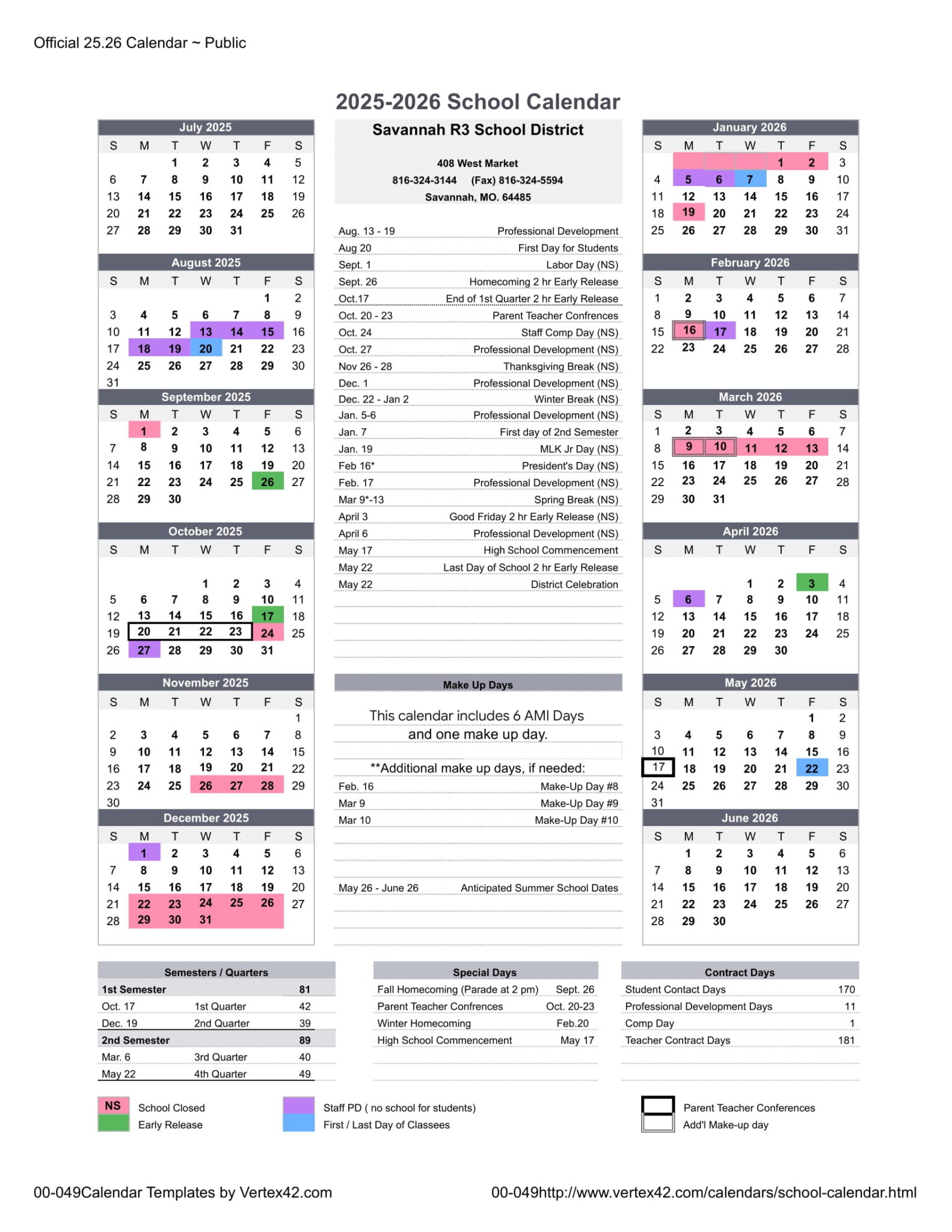 Official 25.26 Calendar ~ Public

2025-2026 School Calendar

July 2025

| S | M | T | W | T | F | S |
|---|---|---|---|---|---|---|
| | | 1 | 2 | 3 | 4 | 5 |
| 6 | 7 | 8 | 9 | 10 | 11 | 12 |
| 13 | 14 | 15 | 16 | 17 | 18 | 19 |
| 20 | 21 | 22 | 23 | 24 | 25 | 26 |
| 27 | 28 | 29 | 30 | 31 | | |

August 2025

| S | M | T | W | T | F | S |
|---|---|---|---|---|---|---|
| | | | | | 1 | 2 |
| 3 | 4 | 5 | 6 | 7 | 8 | 9 |
| 10 | 11 | 12 | 13 | 14 | 15 | 16 |
| 17 | 18 | 19 | 20 | 21 | 22 | 23 |
| 24 | 25 | 26 | 27 | 28 | 29 | 30 |
| 31 | | | | | | |

September 2025

| S | M | T | W | T | F | S |
|---|---|---|---|---|---|---|
| | 1 | 2 | 3 | 4 | 5 | 6 |
| 7 | 8 | 9 | 10 | 11 | 12 | 13 |
| 14 | 15 | 16 | 17 | 18 | 19 | 20 |
| 21 | 22 | 23 | 24 | 25 | 26 | 27 |
| 28 | 29 | 30 | | | | |

October 2025

| S | M | T | W | T | F | S |
|---|---|---|---|---|---|---|
| | | | 1 | 2 | 3 | 4 |
| 5 | 6 | 7 | 8 | 9 | 10 | 11 |
| 12 | 13 | 14 | 15 | 16 | 17 | 18 |
| 19 | 20 | 21 | 22 | 23 | 24 | 25 |
| 26 | 27 | 28 | 29 | 30 | 31 | |

November 2025

| S | M | T | W | T | F | S |
|---|---|---|---|---|---|---|
| | | | | | | 1 |
| 2 | 3 | 4 | 5 | 6 | 7 | 8 |
| 9 | 10 | 11 | 12 | 13 | 14 | 15 |
| 16 | 17 | 18 | 19 | 20 | 21 | 22 |
| 23 | 24 | 25 | 26 | 27 | 28 | 29 |
| 30 | | | | | | |

December 2025

| S | M | T | W | T | F | S |
|---|---|---|---|---|---|---|
| | 1 | 2 | 3 | 4 | 5 | 6 |
| 7 | 8 | 9 | 10 | 11 | 12 | 13 |
| 14 | 15 | 16 | 17 | 18 | 19 | 20 |
| 21 | 22 | 23 | 24 | 25 | 26 | 27 |
| 28 | 29 | 30 | 31 | | | |

Savannah R3 School District

408 West Market
816-324-3144 (Fax) 816-324-5594
Savannah, MO. 64485

| | |
|---|---|
| Aug. 13 - 19 | Professional Development |
| Aug 20 | First Day for Students |
| Sept. 1 | Labor Day (NS) |
| Sept. 26 | Homecoming 2 hr Early Release |
| Oct.17 | End of 1st Quarter 2 hr Early Release |
| Oct. 20 - 23 | Parent Teacher Confrences |
| Oct. 24 | Staff Comp Day (NS) |
| Oct. 27 | Professional Development (NS) |
| Nov 26 - 28 | Thanksgiving Break (NS) |
| Dec. 1 | Professional Development (NS) |
| Dec. 22 - Jan 2 | Winter Break (NS) |
| Jan. 5-6 | Professional Development (NS) |
| Jan. 7 | First day of 2nd Semester |
| Jan. 19 | MLK Jr Day (NS) |
| Feb 16* | President's Day (NS) |
| Feb. 17 | Professional Development (NS) |
| Mar 9*-13 | Spring Break (NS) |
| April 3 | Good Friday 2 hr Early Release (NS) |
| April 6 | Professional Development (NS) |
| May 17 | High School Commencement |
| May 22 | Last Day of School 2 hr Early Release |
| May 22 | District Celebration |

Make Up Days

This calendar includes 6 AMI Days and one make up day.

**Additional make up days, if needed:

| | |
|---|---|
| Feb. 16 | Make-Up Day #8 |
| Mar 9 | Make-Up Day #9 |
| Mar 10 | Make-Up Day #10 |
| May 26 - June 26 | Anticipated Summer School Dates |

January 2026

| S | M | T | W | T | F | S |
|---|---|---|---|---|---|---|
| | | | | 1 | 2 | 3 |
| 4 | 5 | 6 | 7 | 8 | 9 | 10 |
| 11 | 12 | 13 | 14 | 15 | 16 | 17 |
| 18 | 19 | 20 | 21 | 22 | 23 | 24 |
| 25 | 26 | 27 | 28 | 29 | 30 | 31 |

February 2026

| S | M | T | W | T | F | S |
|---|---|---|---|---|---|---|
| 1 | 2 | 3 | 4 | 5 | 6 | 7 |
| 8 | 9 | 10 | 11 | 12 | 13 | 14 |
| 15 | 16 | 17 | 18 | 19 | 20 | 21 |
| 22 | 23 | 24 | 25 | 26 | 27 | 28 |

March 2026

| S | M | T | W | T | F | S |
|---|---|---|---|---|---|---|
| 1 | 2 | 3 | 4 | 5 | 6 | 7 |
| 8 | 9 | 10 | 11 | 12 | 13 | 14 |
| 15 | 16 | 17 | 18 | 19 | 20 | 21 |
| 22 | 23 | 24 | 25 | 26 | 27 | 28 |
| 29 | 30 | 31 | | | | |

April 2026

| S | M | T | W | T | F | S |
|---|---|---|---|---|---|---|
| | | | 1 | 2 | 3 | 4 |
| 5 | 6 | 7 | 8 | 9 | 10 | 11 |
| 12 | 13 | 14 | 15 | 16 | 17 | 18 |
| 19 | 20 | 21 | 22 | 23 | 24 | 25 |
| 26 | 27 | 28 | 29 | 30 | | |

May 2026

| S | M | T | W | T | F | S |
|---|---|---|---|---|---|---|
| | | | | | 1 | 2 |
| 3 | 4 | 5 | 6 | 7 | 8 | 9 |
| 10 | 11 | 12 | 13 | 14 | 15 | 16 |
| 17 | 18 | 19 | 20 | 21 | 22 | 23 |
| 24 | 25 | 26 | 27 | 28 | 29 | 30 |
| 31 | | | | | | |

June 2026

| S | M | T | W | T | F | S |
|---|---|---|---|---|---|---|
| | 1 | 2 | 3 | 4 | 5 | 6 |
| 7 | 8 | 9 | 10 | 11 | 12 | 13 |
| 14 | 15 | 16 | 17 | 18 | 19 | 20 |
| 21 | 22 | 23 | 24 | 25 | 26 | 27 |
| 28 | 29 | 30 | | | | |

Semesters / Quarters

| | | |
|---|---|---|
| 1st Semester | | 81 |
| Oct. 17 | 1st Quarter | 42 |
| Dec. 19 | 2nd Quarter | 39 |
| 2nd Semester | | 89 |
| Mar. 6 | 3rd Quarter | 40 |
| May 22 | 4th Quarter | 49 |

Special Days

| | |
|---|---|
| Fall Homecoming (Parade at 2 pm) | Sept. 26 |
| Parent Teacher Confrences | Oct. 20-23 |
| Winter Homecoming | Feb.20 |
| High School Commencement | May 17 |

Contract Days

| | |
|---|---|
| Student Contact Days | 170 |
| Professional Development Days | 11 |
| Comp Day | 1 |
| Teacher Contract Days | 181 |

NS School Closed
Early Release
Staff PD ( no school for students)
First / Last Day of Classees
Parent Teacher Conferences
Add'l Make-up day

00-049Calendar Templates by Vertex42.com
00-049http://www.vertex42.com/calendars/school-calendar.html